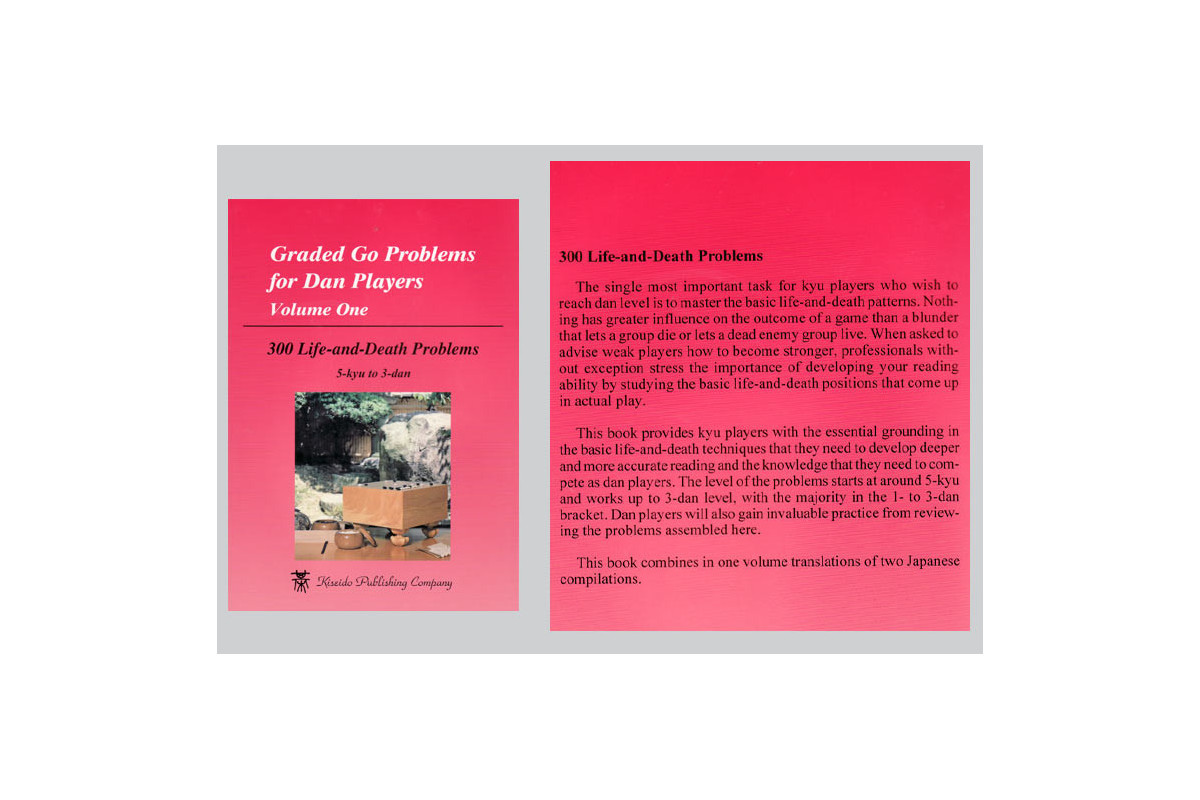 Graded Go Problems for Dan Players
Volume One

300 Life-and-Death Problems
5-kyu to 3-dan

Kiseido Publishing Company

300 Life-and-Death Problems

The single most important task for kyu players who wish to reach dan level is to master the basic life-and-death patterns. Nothing has greater influence on the outcome of a game than a blunder that lets a group die or lets a dead enemy group live. When asked to advise weak players how to become stronger, professionals without exception stress the importance of developing your reading ability by studying the basic life-and-death positions that come up in actual play.

This book provides kyu players with the essential grounding in the basic life-and-death techniques that they need to develop deeper and more accurate reading and the knowledge that they need to compete as dan players. The level of the problems starts at around 5-kyu and works up to 3-dan level, with the majority in the 1- to 3-dan bracket. Dan players will also gain invaluable practice from reviewing the problems assembled here.

This book combines in one volume translations of two Japanese compilations.